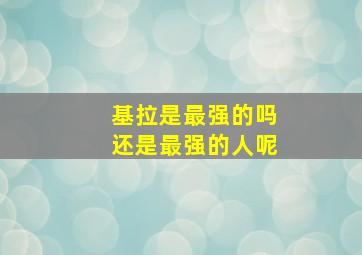 基拉是最强的吗
还是最强的人呢